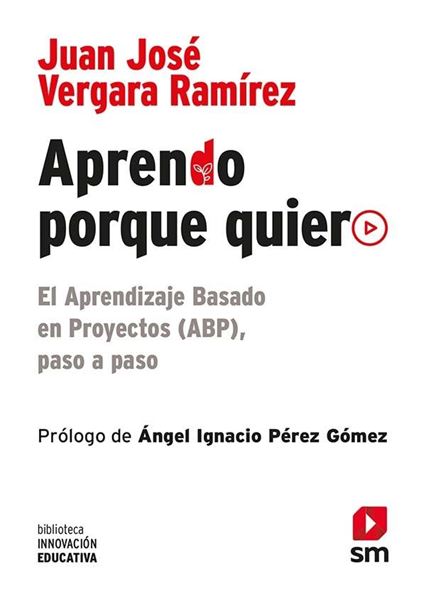 Juan José
Vergara Ramírez

Aprendo
porque quiero

El Aprendizaje Basado en Proyectos (ABP), paso a paso

Prólogo de Ángel Ignacio Pérez Gómez

biblioteca
INNOVACIÓN
EDUCATIVA

sm